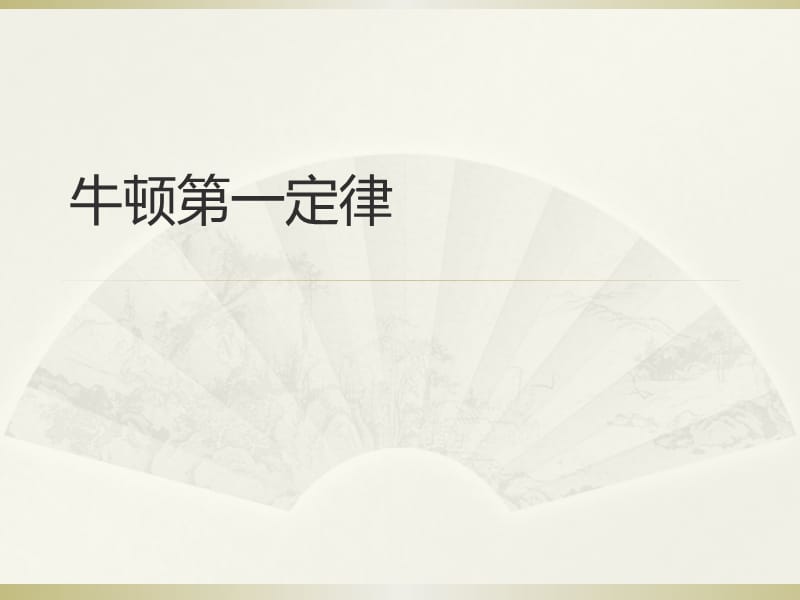 牛顿第一定律